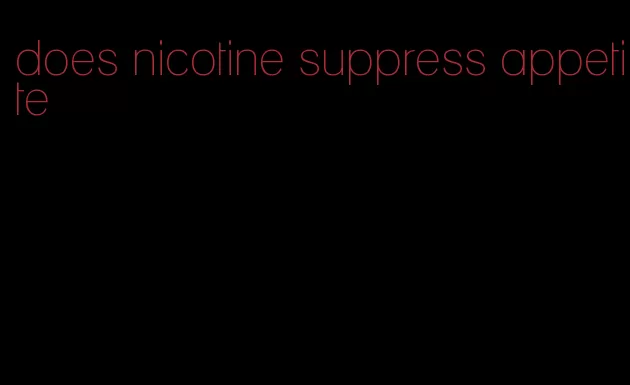 does nicotine suppress appetite